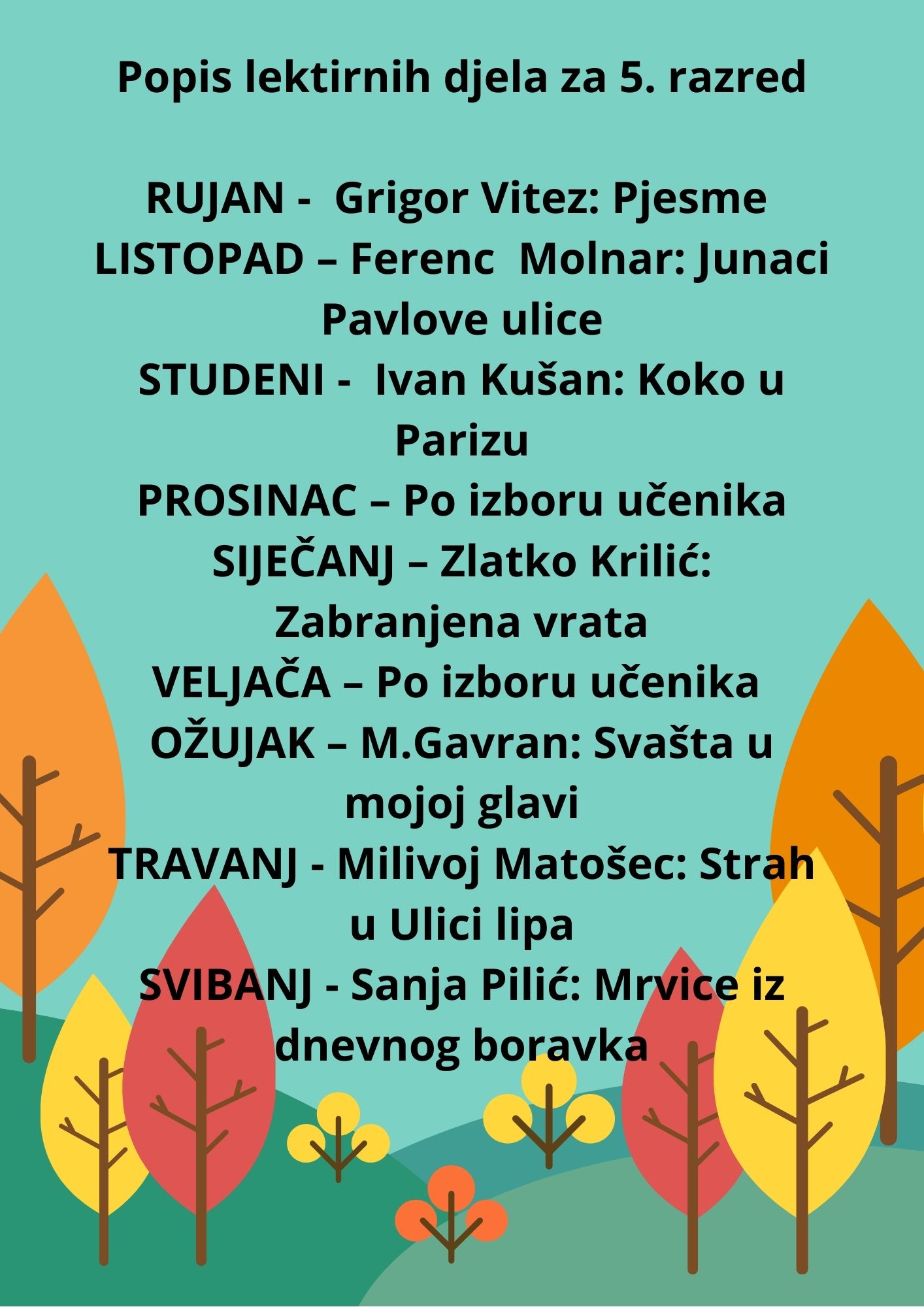 Popis lektirnih djela za 5. razred

RUJAN - Grigor Vitez: Pjesme
LISTOPAD – Ferenc Molnar: Junaci Pavlove ulice
STUDENI - Ivan Kušan: Koko u Parizu
PROSINAC – Po izboru učenika
SIJEČANJ – Zlatko Krilić: Zabranjena vrata
VELJAČA – Po izboru učenika
OŽUJAK – M.Gavran: Svašta u mojoj glavi
TRAVANJ - Milivoj Matošec: Strah u Ulici lipa
SVIBANJ - Sanja Pilić: Mrvice iz dnevnog boravka